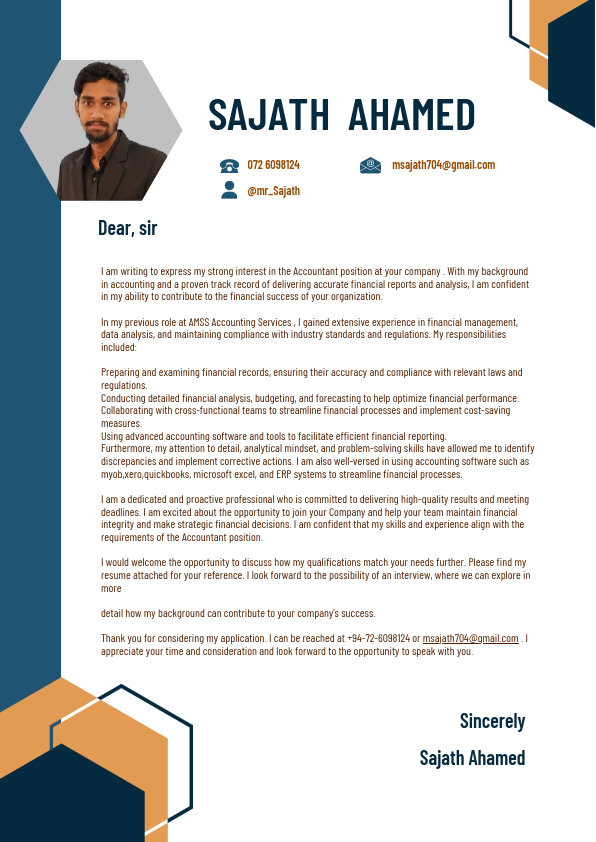 SAJATH AHAMED

072 6098124

msajath704@gmail.com

@mr_Sajath

Dear, sir

I am writing to express my strong interest in the Accountant position at your company . With my background in accounting and a proven track record of delivering accurate financial reports and analysis, I am confident in my ability to contribute to the financial success of your organization.

In my previous role at AMSS Accounting Services , I gained extensive experience in financial management, data analysis, and maintaining compliance with industry standards and regulations. My responsibilities included:

Preparing and examining financial records, ensuring their accuracy and compliance with relevant laws and regulations.
Conducting detailed financial analysis, budgeting, and forecasting to help optimize financial performance.
Collaborating with cross-functional teams to streamline financial processes and implement cost-saving measures.
Using advanced accounting software and tools to facilitate efficient financial reporting.
Furthermore, my attention to detail, analytical mindset, and problem-solving skills have allowed me to identify discrepancies and implement corrective actions. I am also well-versed in using accounting software such as myob,xero,quickbooks, microsoft excel, and ERP systems to streamline financial processes.

I am a dedicated and proactive professional who is committed to delivering high-quality results and meeting deadlines. I am excited about the opportunity to join your Company and help your team maintain financial integrity and make strategic financial decisions. I am confident that my skills and experience align with the requirements of the Accountant position.

I would welcome the opportunity to discuss how my qualifications match your needs further. Please find my resume attached for your reference. I look forward to the possibility of an interview, where we can explore in more

detail how my background can contribute to your company's success.

Thank you for considering my application. I can be reached at +94-72-6098124 or msajath704@gmail.com . I appreciate your time and consideration and look forward to the opportunity to speak with you.

Sincerely

Sajath Ahamed